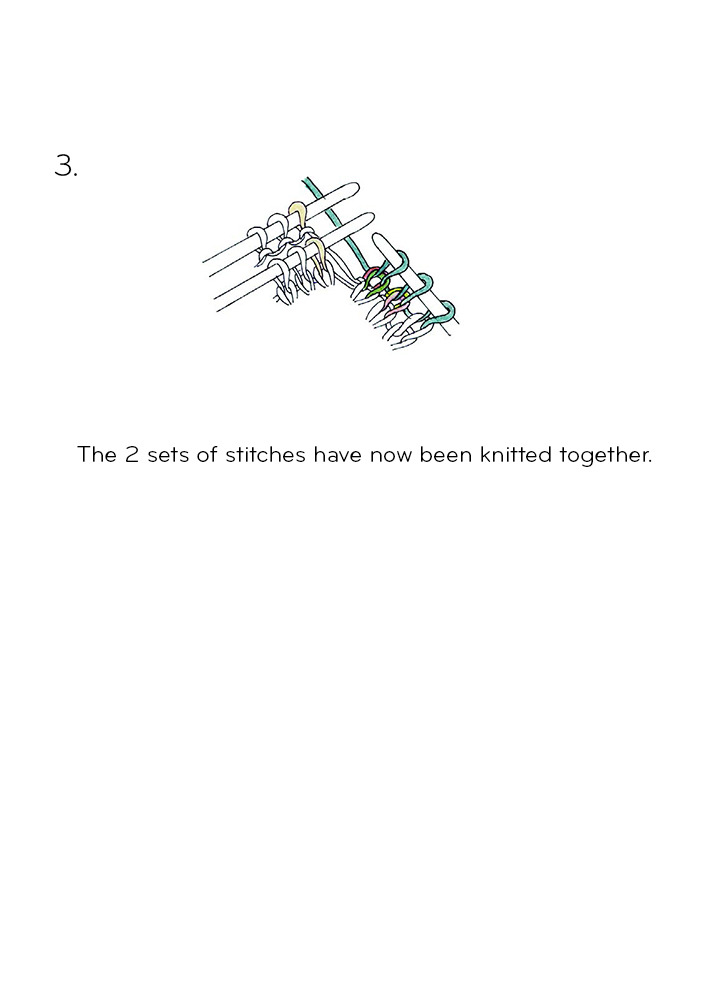 3.

The 2 sets of stitches have now been knitted together.